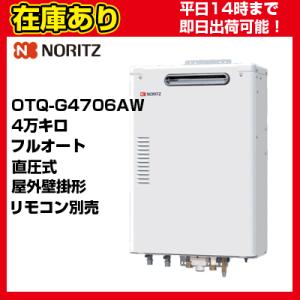 在庫あり

平日14時まで
即日出荷可能！

NORITZ

NORITZ

OTQ-G4706AW
4万キロ
フルオート
直圧式
屋外壁掛形
リモコン別売